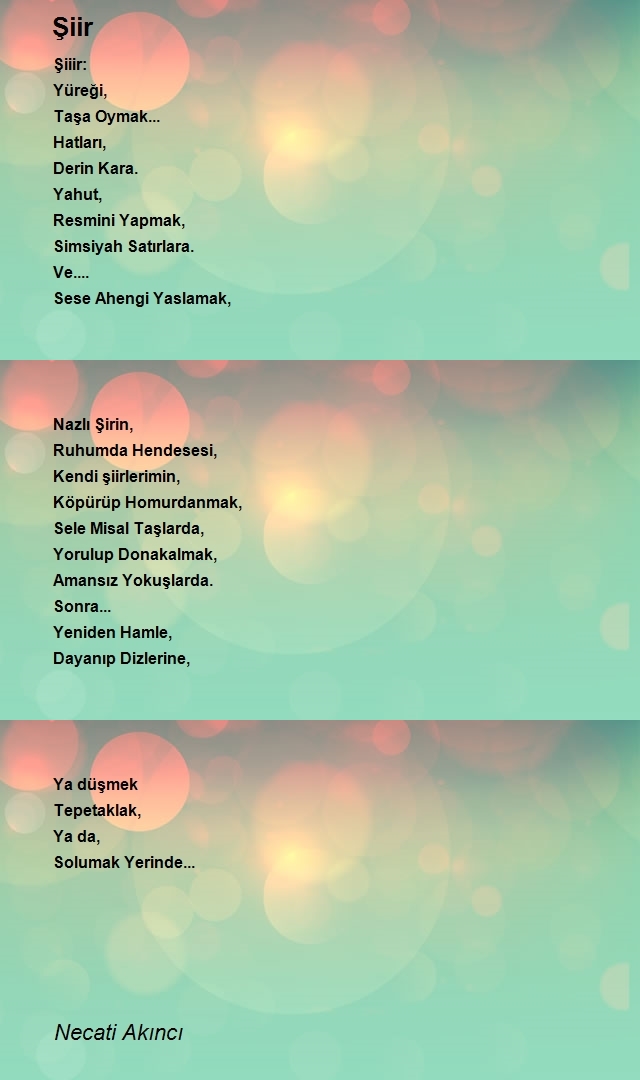 Şiir

Şiiir:
Yüreği,
Taşa Oymak...
Hatları,
Derin Kara.
Yahut,
Resmini Yapmak,
Simsiyah Satırlara.
Ve....
Sese Ahengi Yaslamak,

Nazlı Şirin,
Ruhumda Hendesesi,
Kendi şiirlerimin,
Köpürüp Homurdanmak,
Sele Misal Taşlarda,
Yorulup Donakalmak,
Amansız Yokuşlarda.
Sonra...
Yeniden Hamle,
Dayanıp Dizlerine,

Ya düşmek
Tepetaklak,
Ya da,
Solumak Yerinde...

Necati Akıncı